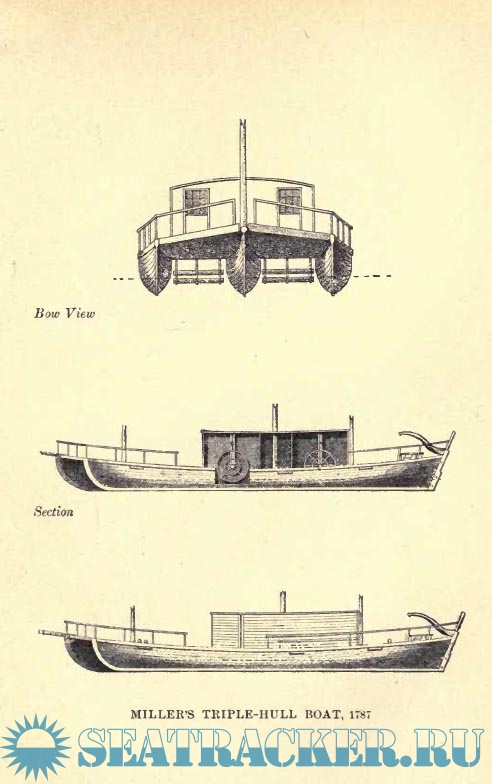 Bow View

Section

MILLER'S TRIPLE-HULL BOAT, 1787

SEATRACKER.RU